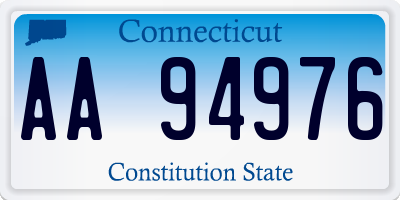 Connecticut

AA 94976

Constitution State